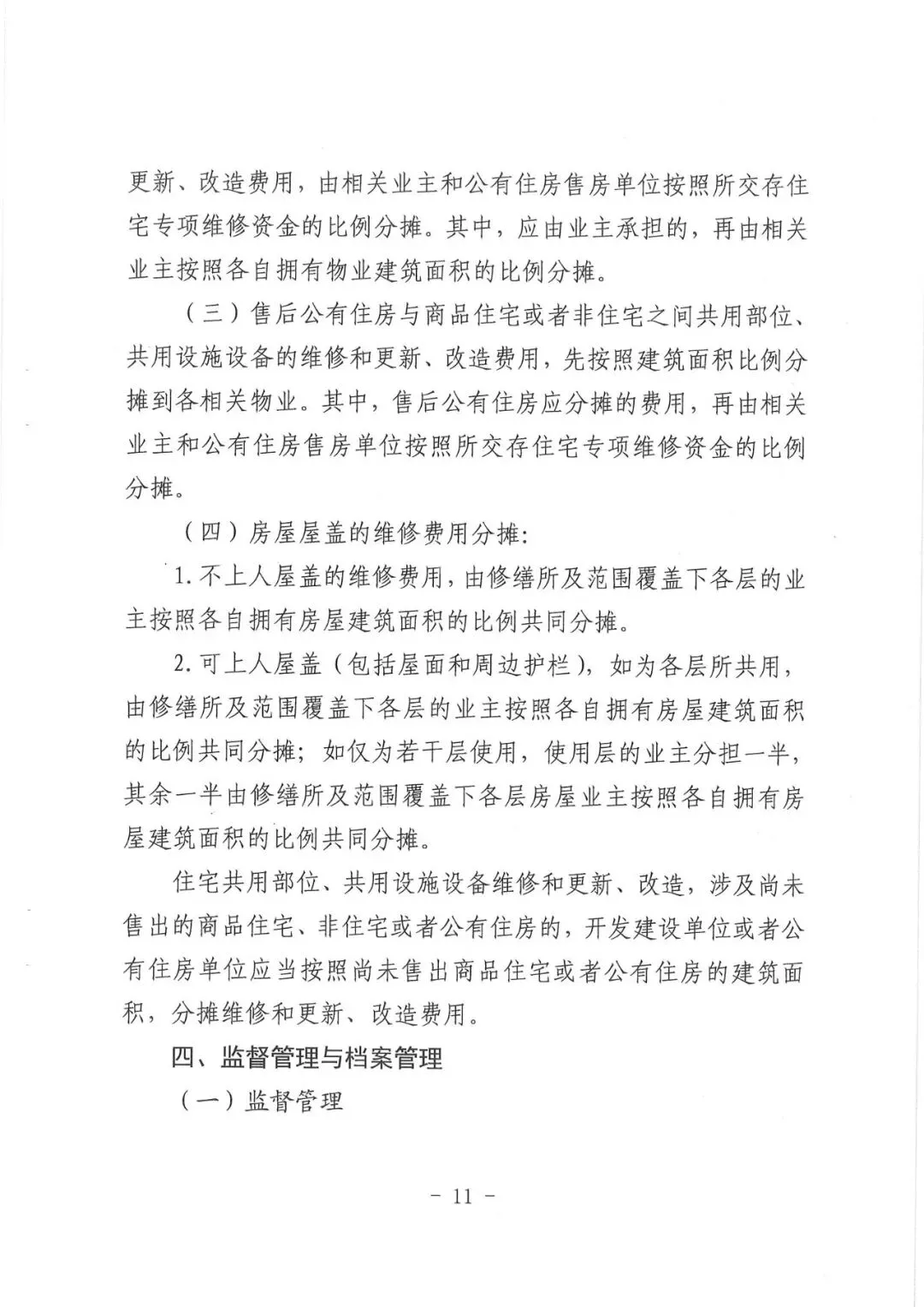 更新、改造费用，由相关业主和公有住房售房单位按照所交存住宅专项维修资金的比例分摊。其中，应由业主承担的，再由相关业主按照各自拥有物业建筑面积的比例分摊。

（三）售后公有住房与商品住宅或者非住宅之间共用部位、共用设施设备的维修和更新、改造费用，先按照建筑面积比例分摊到各相关物业。其中，售后公有住房应分摊的费用，再由相关业主和公有住房售房单位按照所交存住宅专项维修资金的比例分摊。

（四）房屋屋盖的维修费用分摊：

1. 不上人屋盖的维修费用，由修缮所及范围覆盖下各层的业主按照各自拥有房屋建筑面积的比例共同分摊。

2. 可上人屋盖（包括屋面和周边护栏），如为各层所共用，由修缮所及范围覆盖下各层的业主按照各自拥有房屋建筑面积的比例共同分摊；如仅为若干层使用，使用层的业主分担一半，其余一半由修缮所及范围覆盖下各层房屋业主按照各自拥有房屋建筑面积的比例共同分摊。

住宅共用部位、共用设施设备维修和更新、改造，涉及尚未售出的商品住宅、非住宅或者公有住房的，开发建设单位或者公有住房单位应当按照尚未售出商品住宅或者公有住房的建筑面积，分摊维修和更新、改造费用。

四、监督管理与档案管理

（一）监督管理

- 11 -